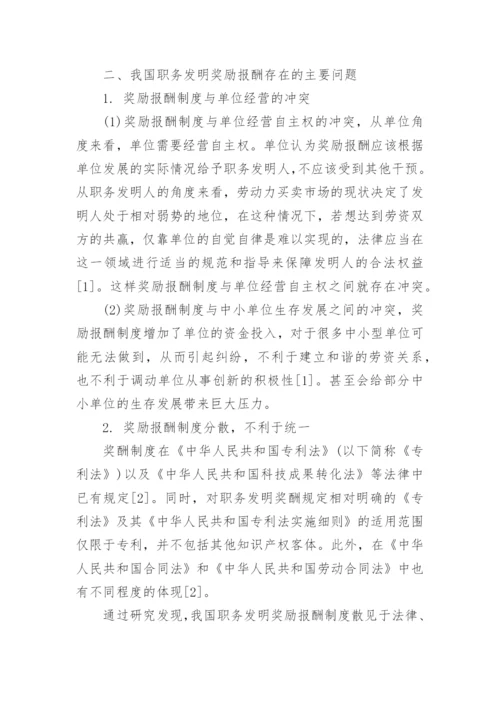 二、我国职务发明奖励报酬存在的主要问题

1. 奖励报酬制度与单位经营的冲突

(1)奖励报酬制度与单位经营自主权的冲突，从单位角度来看，单位需要经营自主权。单位认为奖励报酬应该根据单位发展的实际情况给予职务发明人，不应该受到其他干预。从职务发明人的角度来看，劳动力买卖市场的现状决定了发明人处于相对弱势的地位，在这种情况下，若想达到劳资双方的共赢，仅靠单位的自觉自律是难以实现的，法律应当在这一领域进行适当的规范和指导来保障发明人的合法权益[1]。这样奖励报酬制度与单位经营自主权之间就存在冲突。

(2)奖励报酬制度与中小单位生存发展之间的冲突，奖励报酬制度增加了单位的资金投入，对于很多中小型单位可能无法做到，从而引起纠纷，不利于建立和谐的劳资关系，也不利于调动单位从事创新的积极性[1]。甚至会给部分中小单位的生存发展带来巨大压力。

2. 奖励报酬制度分散，不利于统一

奖酬制度在《中华人民共和国专利法》(以下简称《专利法》)以及《中华人民共和国科技成果转化法》等法律中已有规定[2]。同时，对职务发明奖酬规定相对明确的《专利法》及其《中华人民共和国专利法实施细则》的适用范围仅限于专利，并不包括其他知识产权客体。此外，在《中华人民共和国合同法》和《中华人民共和国劳动合同法》中也有不同程度的体现[2]。

通过研究发现，我国职务发明奖励报酬制度散见于法律、